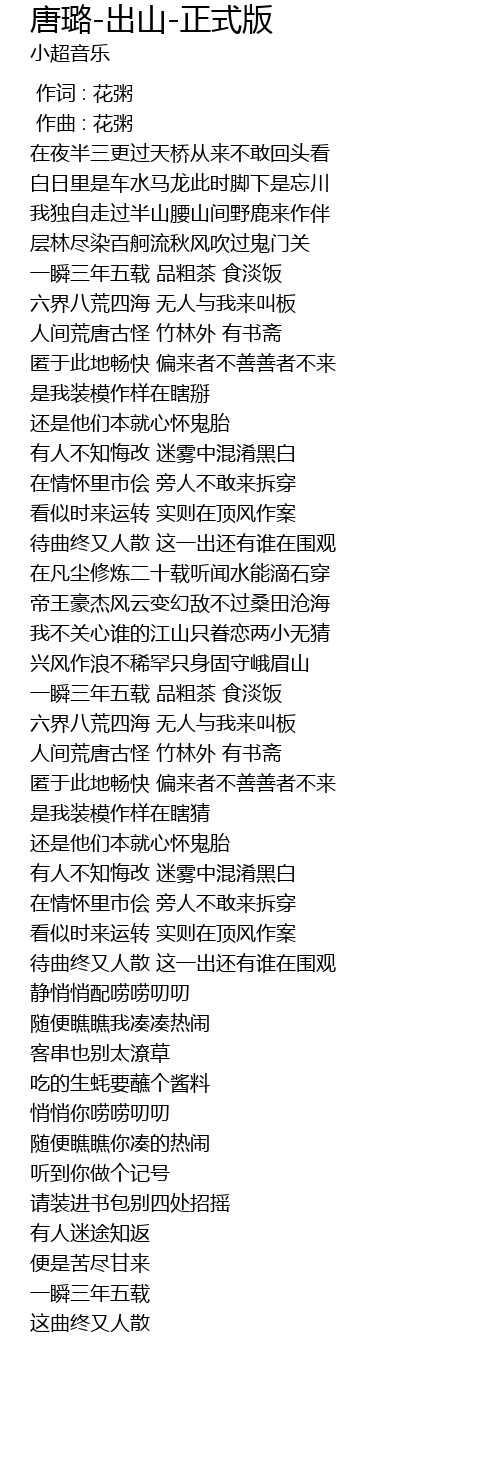 唐璐-出山-正式版
小超音乐

作词 : 花粥
作曲 : 花粥
在夜半三更过天桥从来不敢回头看
白日里是车水马龙此时脚下是忘川
我独自走过半山腰山间野鹿来作伴
层林尽染百舸流秋风吹过鬼门关
一瞬三年五载 品粗茶 食淡饭
六界八荒四海 无人与我来叫板
人间荒唐古怪 竹林外 有书斋
匿于此地畅快 偏来者不善善者不来
是我装模作样在瞎掰
还是他们本就心怀鬼胎
有人不知悔改 迷雾中混淆黑白
在情怀里市侩 旁人不敢来拆穿
看似时来运转 实则在顶风作案
待曲终又人散 这一出还有谁在围观
在凡尘修炼二十载听闻水能滴石穿
帝王豪杰风云变幻敌不过桑田沧海
我不关心谁的江山只眷恋两小无猜
兴风作浪不稀罕只身固守峨眉山
一瞬三年五载 品粗茶 食淡饭
六界八荒四海 无人与我来叫板
人间荒唐古怪 竹林外 有书斋
匿于此地畅快 偏来者不善善者不来
是我装模作样在瞎猜
还是他们本就心怀鬼胎
有人不知悔改 迷雾中混淆黑白
在情怀里市侩 旁人不敢来拆穿
看似时来运转 实则在顶风作案
待曲终又人散 这一出还有谁在围观
静悄悄配唠唠叨叨
随便瞧瞧我凑凑热闹
客串也别太潦草
吃的生蚝要蘸个酱料
悄悄你唠唠叨叨
随便瞧瞧你凑的热闹
听到你做个记号
请装进书包别四处招摇
有人迷途知返
便是苦尽甘来
一瞬三年五载
这曲终又人散